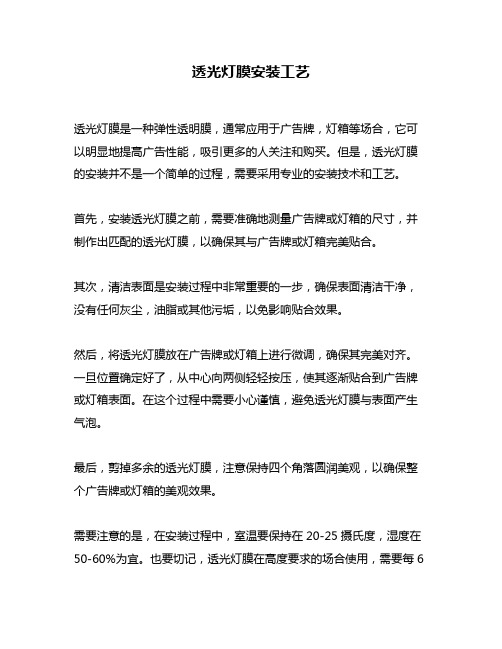 透光灯膜安装工艺

透光灯膜是一种弹性透明膜，通常应用于广告牌，灯箱等场合，它可以明显地提高广告性能，吸引更多的人关注和购买。但是，透光灯膜的安装并不是一个简单的过程，需要采用专业的安装技术和工艺。

首先，安装透光灯膜之前，需要准确地测量广告牌或灯箱的尺寸，并制作出匹配的透光灯膜，以确保其与广告牌或灯箱完美贴合。

其次，清洁表面是安装过程中非常重要的一步，确保表面清洁干净，没有任何灰尘，油脂或其他污垢，以免影响贴合效果。

然后，将透光灯膜放在广告牌或灯箱上进行微调，确保其完美对齐。一旦位置确定好了，从中心向两侧轻轻按压，使其逐渐贴合到广告牌或灯箱表面。在这个过程中需要小心谨慎，避免透光灯膜与表面产生气泡。

最后，剪掉多余的透光灯膜，注意保持四个角落圆润美观，以确保整个广告牌或灯箱的美观效果。

需要注意的是，在安装过程中，室温要保持在 20-25 摄氏度，湿度在 50-60%为宜。也要切记，透光灯膜在高度要求的场合使用，需要每 6